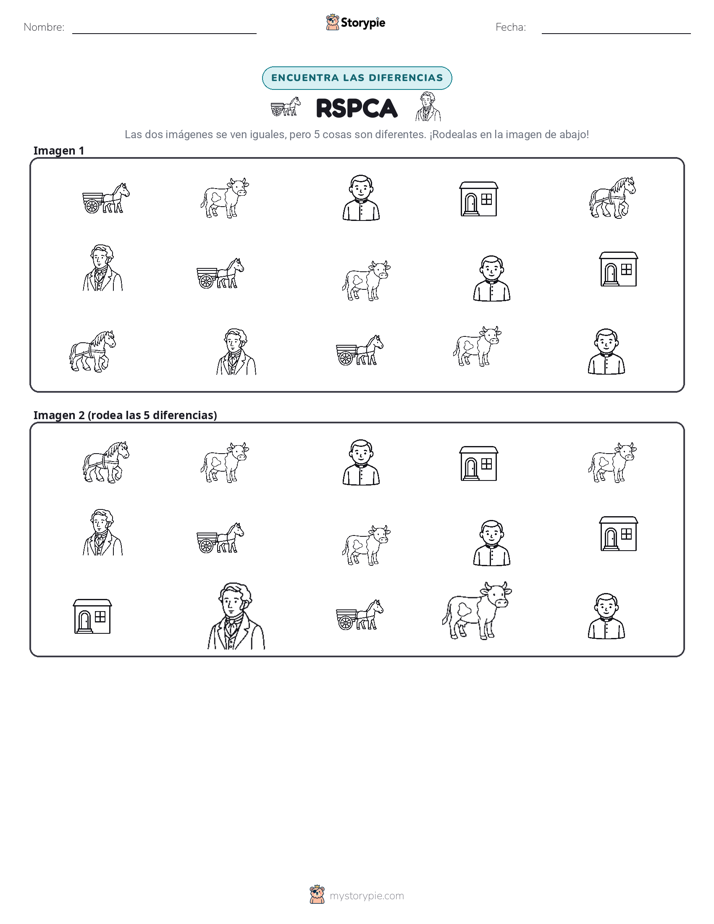 Nombre: ____ Storypie Fecha: ____

ENCUENTRA LAS DIFERENCIAS

RSPCA

Las dos imágenes se ven iguales, pero 5 cosas son diferentes. ¡Rodealas en la imagen de abajo!

Imagen 1

Imagen 2 (rodea las 5 diferencias)

mystorypie.com